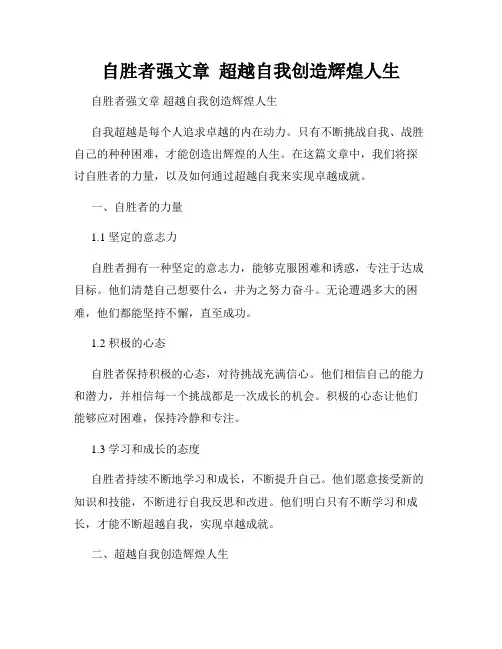 自胜者强文章 超越自我创造辉煌人生

自胜者强文章 超越自我创造辉煌人生

自我超越是每个人追求卓越的内在动力。只有不断挑战自我、战胜自己的种种困难，才能创造出辉煌的人生。在这篇文章中，我们将探讨自胜者的力量，以及如何通过超越自我来实现卓越成就。

一、自胜者的力量

1.1 坚定的意志力

自胜者拥有一种坚定的意志力，能够克服困难和诱惑，专注于达成目标。他们清楚自己想要什么，并为之努力奋斗。无论遭遇多大的困难，他们都能坚持不懈，直至成功。

1.2 积极的心态

自胜者保持积极的心态，对待挑战充满信心。他们相信自己的能力和潜力，并相信每一个挑战都是一次成长的机会。积极的心态让他们能够应对困难，保持冷静和专注。

1.3 学习和成长的态度

自胜者持续不断地学习和成长，不断提升自己。他们愿意接受新的知识和技能，不断进行自我反思和改进。他们明白只有不断学习和成长，才能不断超越自我，实现卓越成就。

二、超越自我创造辉煌人生